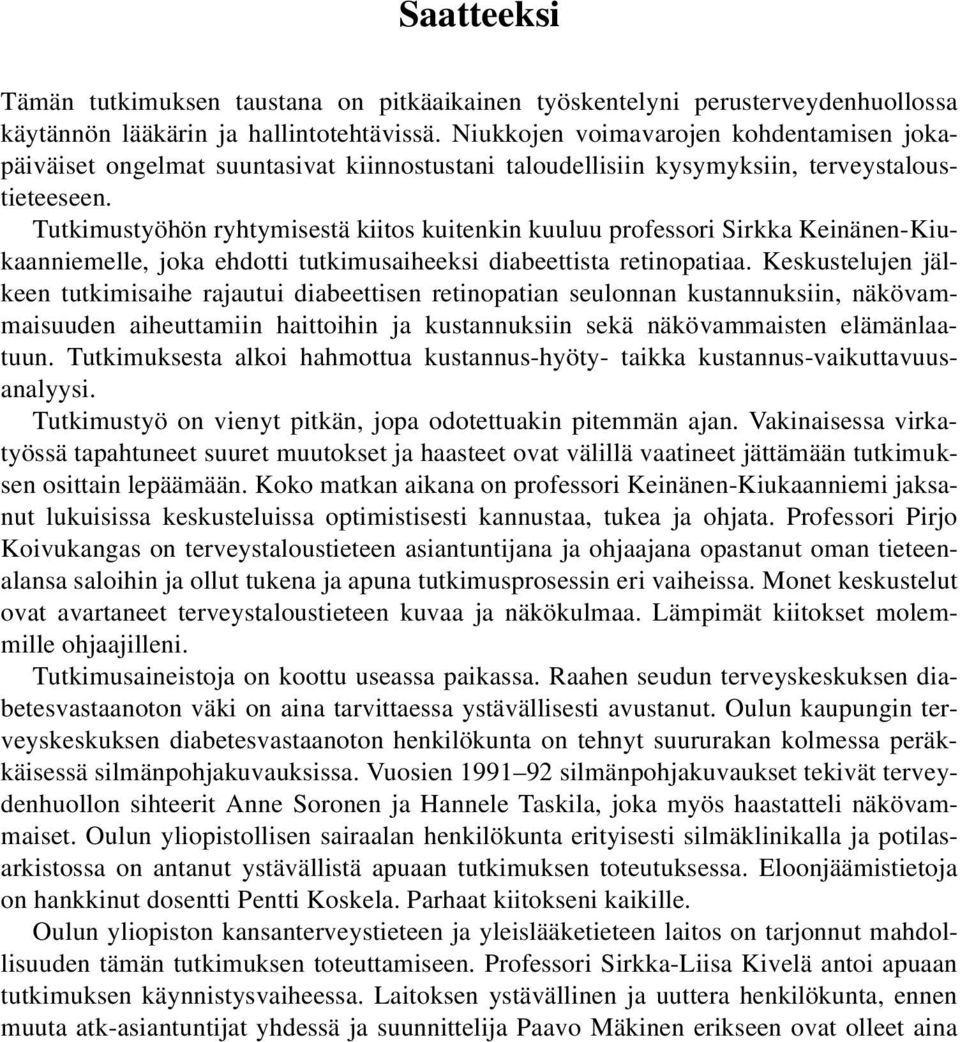 Saatteeksi

Tämän tutkimuksen taustana on pitkäaikainen työskentelyni perusterveydenhuollossa käytännön lääkärin ja hallintotehtävissä. Niukkojen voimavarojen kohdentamisen jokapäiväiset ongelmat suuntasivat kiinnostustani taloudellisiin kysymyksiin, terveystaloustieteeseen.

Tutkimustyöhön ryhtymisestä kiitos kuitenkin kuuluu professori Sirkka Keinänen-Kiukaanniemelle, joka ehdotti tutkimusaiheeksi diabeettista retinopatiaa. Keskustelujen jälkeen tutkimisaihe rajautui diabeettisen retinopatian seulonnan kustannuksiin, näkövammaisuuden aiheuttamiin haittoihin ja kustannuksiin sekä näkövammaisten elämänlaatuun. Tutkimuksesta alkoi hahmottua kustannus-hyöty- taikka kustannus-vaikuttavuusanalyysi.

Tutkimustyö on vienyt pitkän, jopa odotettuakin pitemmän ajan. Vakinaisessa virkatyössä tapahtuneet suuret muutokset ja haasteet ovat välillä vaatineet jättämään tutkimuksen osittain lepäämään. Koko matkan aikana on professori Keinänen-Kiukaanniemi jaksanut lukuisissa keskusteluissa optimistisesti kannustaa, tukea ja ohjata. Professori Pirjo Koivukangas on terveystaloustieteen asiantuntijana ja ohjaajana opastanut oman tieteenalansa saloihin ja ollut tukena ja apuna tutkimusprosessin eri vaiheissa. Monet keskustelut ovat avartaneet terveystaloustieteen kuvaa ja näkökulmaa. Lämpimät kiitokset molemmille ohjaajilleni.

Tutkimusaineistoja on koottu useassa paikassa. Raahen seudun terveyskeskuksen diabetesvastaanoton väki on aina tarvittaessa ystävällisesti avustanut. Oulun kaupungin terveyskeskuksen diabetesvastaanoton henkilökunta on tehnyt suururakan kolmessa peräkkäisessä silmänpohjakuvauksissa. Vuosien 1991–92 silmänpohjakuvaukset tekivät terveydenhuollon sihteerit Anne Soronen ja Hannele Taskila, joka myös haastatteli näkövammaiset. Oulun yliopistollisen sairaalan henkilökunta erityisesti silmäklinikalla ja potilasarkistossa on antanut ystävällistä apuaan tutkimuksen toteutuksessa. Eloonjäämistietoja on hankkinut dosentti Pentti Koskela. Parhaat kiitokseni kaikille.

Oulun yliopiston kansanterveystieteen ja yleislääketieteen laitos on tarjonnut mahdollisuuden tämän tutkimuksen toteuttamiseen. Professori Sirkka-Liisa Kivelä antoi apuaan tutkimuksen käynnistysvaiheessa. Laitoksen ystävällinen ja uuttera henkilökunta, ennen muuta atk-asiantuntijat yhdessä ja suunnittelija Paavo Mäkinen erikseen ovat olleet aina